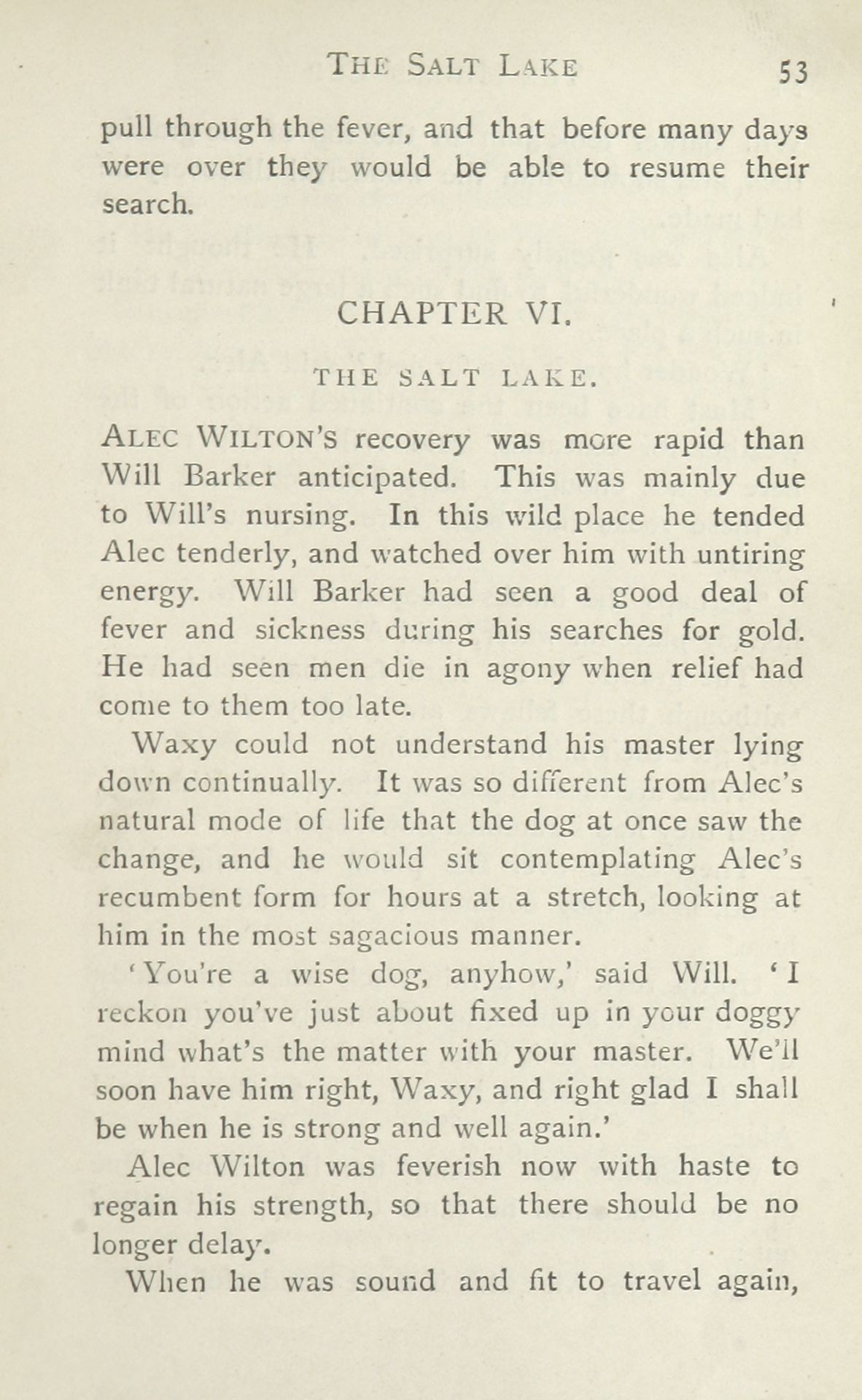 THE SALT LAKE 53

pull through the fever, and that before many days were over they would be able to resume their search.

CHAPTER VI.

THE SALT LAKE.

ALEC WILTON'S recovery was more rapid than Will Barker anticipated. This was mainly due to Will's nursing. In this wild place he tended Alec tenderly, and watched over him with untiring energy. Will Barker had seen a good deal of fever and sickness during his searches for gold. He had seen men die in agony when relief had come to them too late.

Waxy could not understand his master lying down continually. It was so different from Alec's natural mode of life that the dog at once saw the change, and he would sit contemplating Alec's recumbent form for hours at a stretch, looking at him in the most sagacious manner.

'You're a wise dog, anyhow,' said Will. 'I reckon you've just about fixed up in your doggy mind what's the matter with your master. We'll soon have him right, Waxy, and right glad I shall be when he is strong and well again.'

Alec Wilton was feverish now with haste to regain his strength, so that there should be no longer delay.

When he was sound and fit to travel again,